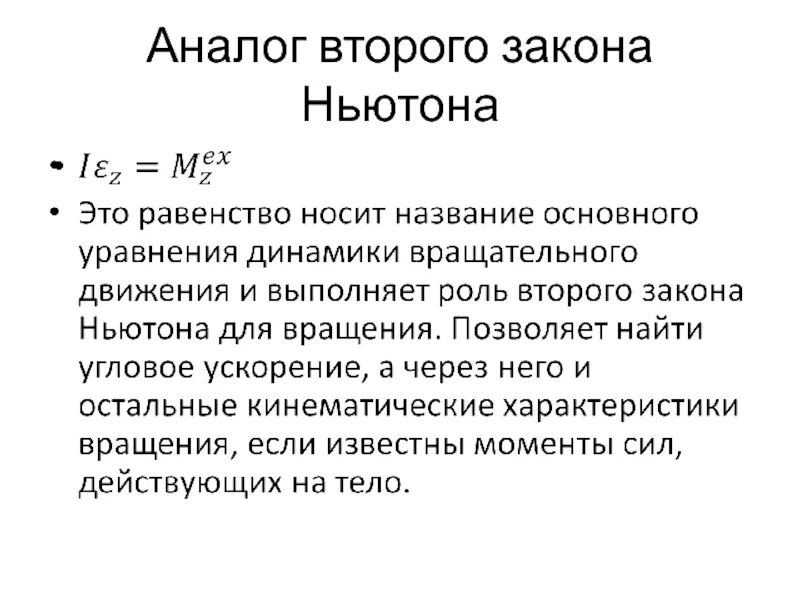 Аналог второго закона Ньютона

• $I\varepsilon_z = M_z^{ex}$

• Это равенство носит название основного уравнения динамики вращательного движения и выполняет роль второго закона Ньютона для вращения. Позволяет найти угловое ускорение, а через него и остальные кинематические характеристики вращения, если известны моменты сил, действующих на тело.